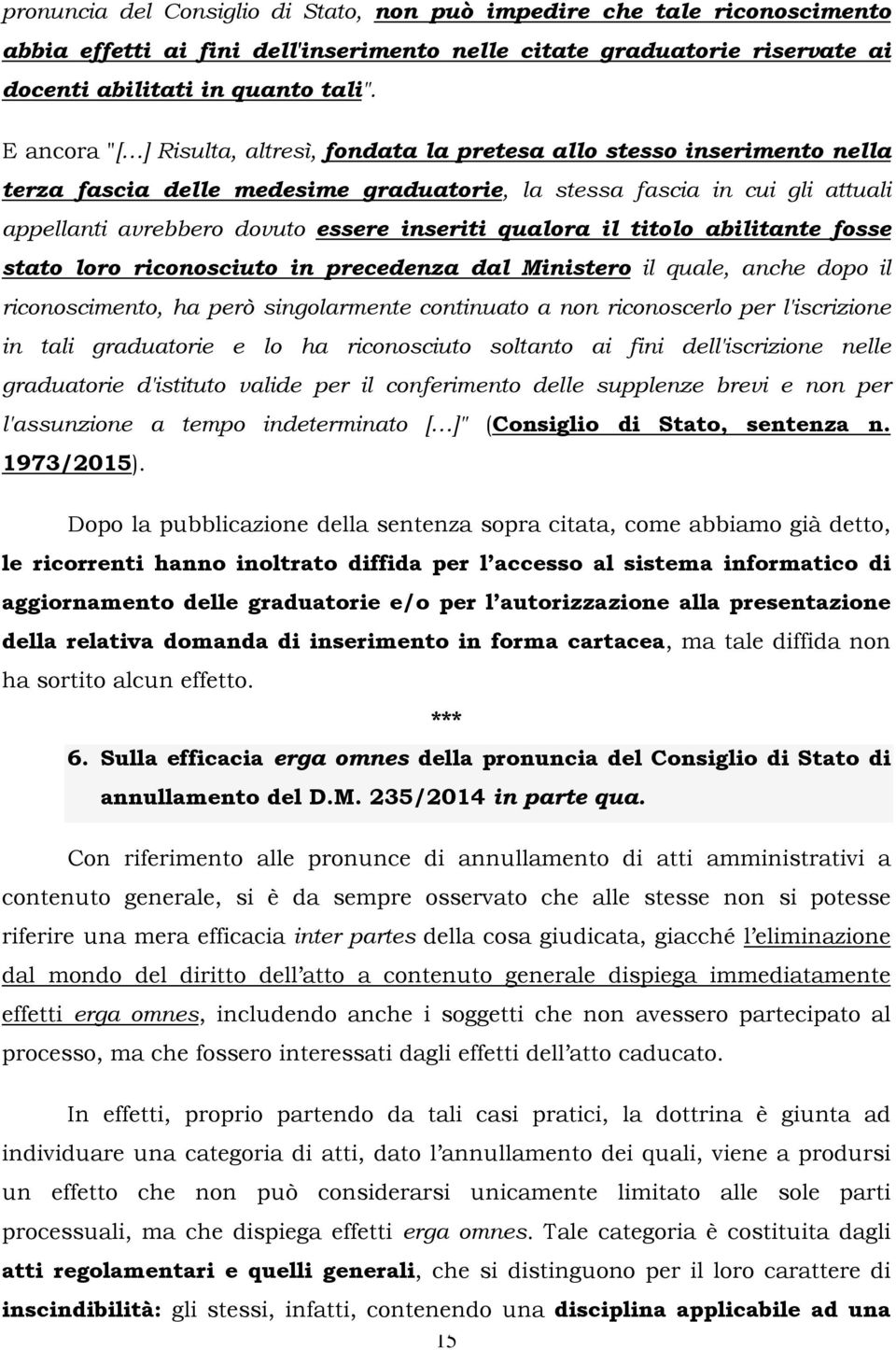 pronuncia del Consiglio di Stato, non può impedire che tale riconoscimento abbia effetti ai fini dell'inserimento nelle citate graduatorie riservate ai docenti abilitati in quanto tali".

E ancora "[…] Risulta, altresì, fondata la pretesa allo stesso inserimento nella terza fascia delle medesime graduatorie, la stessa fascia in cui gli attuali appellanti avrebbero dovuto essere inseriti qualora il titolo abilitante fosse stato loro riconosciuto in precedenza dal Ministero il quale, anche dopo il riconoscimento, ha però singolarmente continuato a non riconoscerlo per l'iscrizione in tali graduatorie e lo ha riconosciuto soltanto ai fini dell'iscrizione nelle graduatorie d'istituto valide per il conferimento delle supplenze brevi e non per l'assunzione a tempo indeterminato […]" (Consiglio di Stato, sentenza n. 1973/2015).

Dopo la pubblicazione della sentenza sopra citata, come abbiamo già detto, le ricorrenti hanno inoltrato diffida per l'accesso al sistema informatico di aggiornamento delle graduatorie e/o per l'autorizzazione alla presentazione della relativa domanda di inserimento in forma cartacea, ma tale diffida non ha sortito alcun effetto.

***

6. Sulla efficacia erga omnes della pronuncia del Consiglio di Stato di annullamento del D.M. 235/2014 in parte qua.

Con riferimento alle pronunce di annullamento di atti amministrativi a contenuto generale, si è da sempre osservato che alle stesse non si potesse riferire una mera efficacia inter partes della cosa giudicata, giacché l'eliminazione dal mondo del diritto dell'atto a contenuto generale dispiega immediatamente effetti erga omnes, includendo anche i soggetti che non avessero partecipato al processo, ma che fossero interessati dagli effetti dell'atto caducato.

In effetti, proprio partendo da tali casi pratici, la dottrina è giunta ad individuare una categoria di atti, dato l'annullamento dei quali, viene a prodursi un effetto che non può considerarsi unicamente limitato alle sole parti processuali, ma che dispiega effetti erga omnes. Tale categoria è costituita dagli atti regolamentari e quelli generali, che si distinguono per il loro carattere di inscindibilità: gli stessi, infatti, contenendo una disciplina applicabile ad una

15